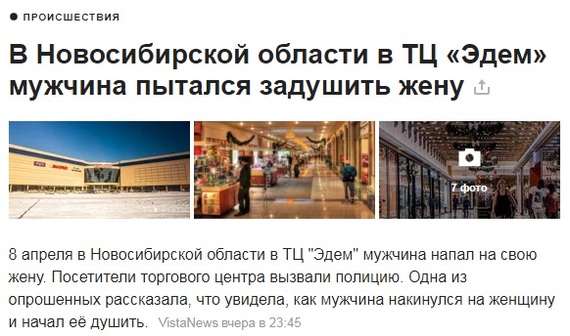 ПРОИСШЕСТВИЯ

В Новосибирской области в ТЦ «Эдем» мужчина пытался задушить жену

7 фото

8 апреля в Новосибирской области в ТЦ "Эдем" мужчина напал на свою жену. Посетители торгового центра вызвали полицию. Одна из опрошенных рассказала, что увидела, как мужчина накинулся на женщину и начал её душить. VistaNews вчера в 23:45